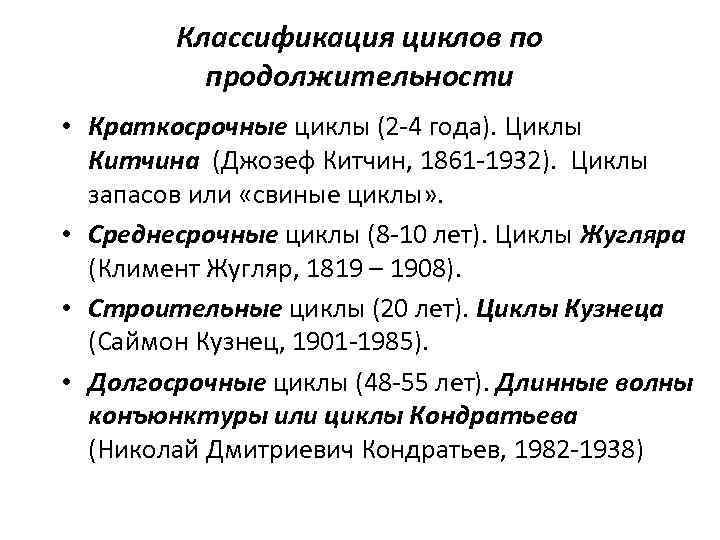 Классификация циклов по продолжительности

• Краткосрочные циклы (2-4 года). Циклы Китчина (Джозеф Китчин, 1861-1932). Циклы запасов или «свиные циклы».

• Среднесрочные циклы (8-10 лет). Циклы Жугляра (Климент Жугляр, 1819 – 1908).

• Строительные циклы (20 лет). Циклы Кузнеца (Саймон Кузнец, 1901-1985).

• Долгосрочные циклы (48-55 лет). Длинные волны конъюнктуры или циклы Кондратьева (Николай Дмитриевич Кондратьев, 1982-1938)